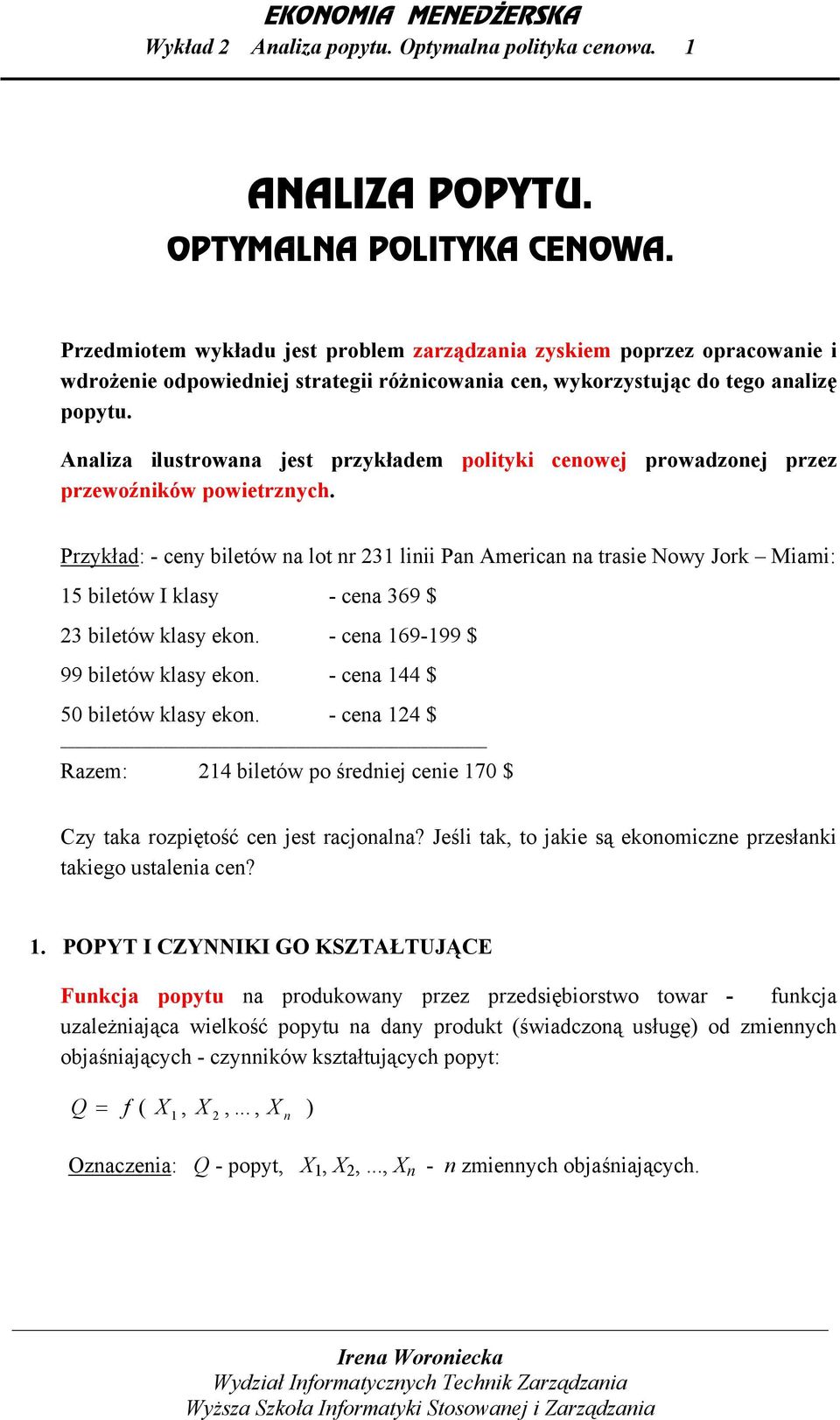 EKONOMIA MENEDŻERSKA
Wykład 2 Analiza popytu. Optymalna polityka cenowa. 1

ANALIZA POPYTU.
OPTYMALNA POLITYKA CENOWA.

Przedmiotem wykładu jest problem zarządzania zyskiem poprzez opracowanie i wdrożenie odpowiedniej strategii różnicowania cen, wykorzystując do tego analizę popytu.

Analiza ilustrowana jest przykładem polityki cenowej prowadzonej przez przewoźników powietrznych.

Przykład: - ceny biletów na lot nr 231 linii Pan American na trasie Nowy Jork – Miami:

15 biletów I klasy - cena 369 $

23 biletów klasy ekon. - cena 169-199 $

99 biletów klasy ekon. - cena 144 $

50 biletów klasy ekon. - cena 124 $

Razem: 214 biletów po średniej cenie 170 $

Czy taka rozpiętość cen jest racjonalna? Jeśli tak, to jakie są ekonomiczne przesłanki takiego ustalenia cen?

1. POPYT I CZYNNIKI GO KSZTAŁTUJĄCE

Funkcja popytu na produkowany przez przedsiębiorstwo towar - funkcja uzależniająca wielkość popytu na dany produkt (świadczoną usługę) od zmiennych objaśniających - czynników kształtujących popyt:

$Q = f(X_1, X_2, \ldots, X_n)$

Oznaczenia: $Q$ - popyt, $X_1, X_2, ..., X_n$ - $n$ zmiennych objaśniających.

Irena Woroniecka
Wydział Informatycznych Technik Zarządzania
Wyższa Szkoła Informatyki Stosowanej i Zarządzania